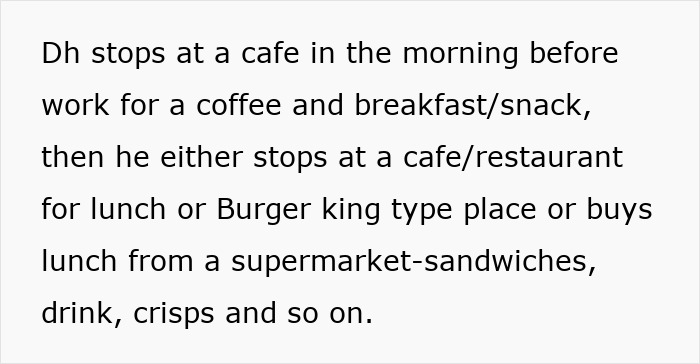 Dh stops at a cafe in the morning before work for a coffee and breakfast/snack, then he either stops at a cafe/restaurant for lunch or Burger king type place or buys lunch from a supermarket-sandwiches, drink, crisps and so on.